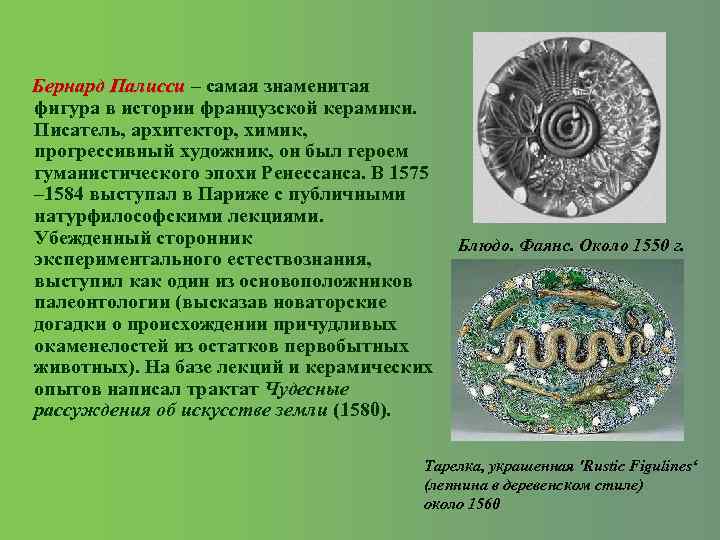 Бернард Палисси – самая знаменитая фигура в истории французской керамики. Писатель, архитектор, химик, прогрессивный художник, он был героем гуманистического эпохи Ренессанса. В 1575 –1584 выступал в Париже с публичными натурфилософскими лекциями. Убежденный сторонник экспериментального естествознания, выступил как один из основоположников палеонтологии (высказав новаторские догадки о происхождении причудливых окаменелостей из остатков первобытных животных). На базе лекций и керамических опытов написал трактат Чудесные рассуждения об искусстве земли (1580).

Блюдо. Фаянс. Около 1550 г.

Тарелка, украшенная 'Rustic Figulines' (лепнина в деревенском стиле) около 1560